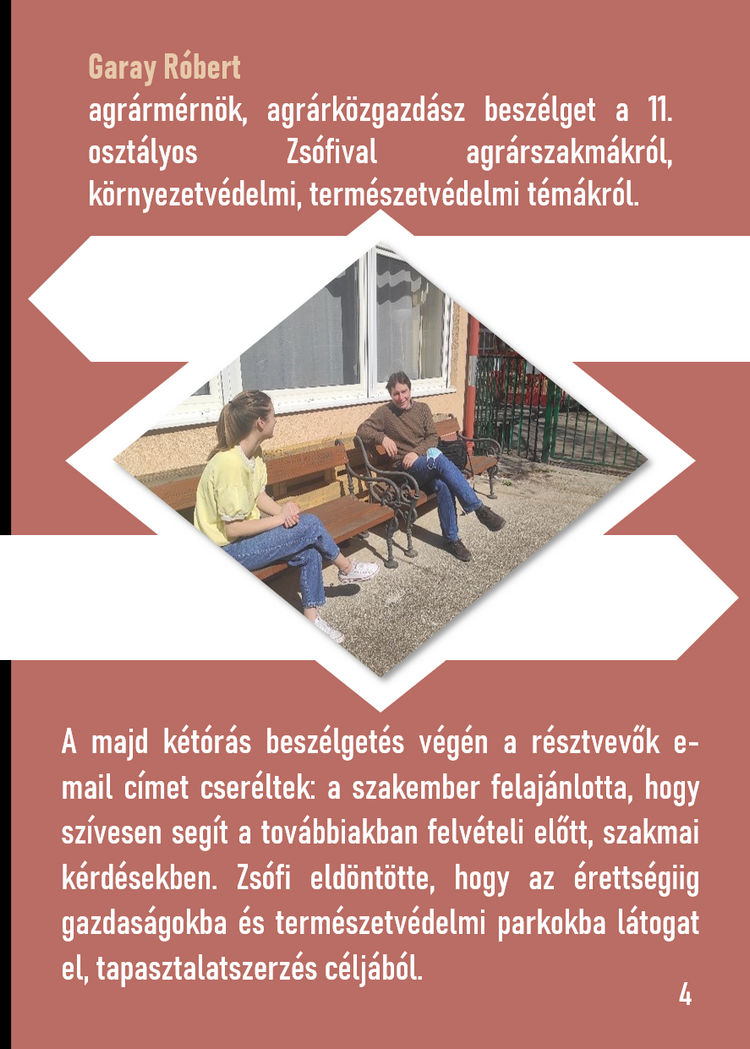 Garay Róbert
agrármérnök, agrárközgazdász beszélget a 11. osztályos Zsófival agrárszakmákról, környezetvédelmi, természetvédelmi témákról.

A majd kétórás beszélgetés végén a résztvevők e-mail címet cseréltek: a szakember felajánlotta, hogy szívesen segít a továbbiakban felvételi előtt, szakmai kérdésekben. Zsófi eldöntötte, hogy az érettségiig gazdaságokba és természetvédelmi parkokba látogat el, tapasztalatszerzés céljából.

4